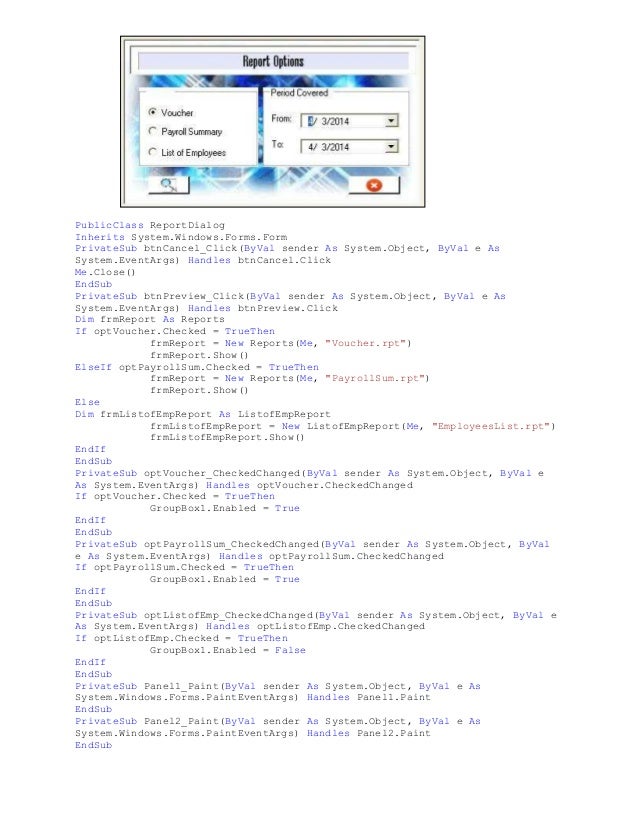 Report Options

Voucher
Payroll Summary
List of Employees

Period Covered
From: 4/ 3/2014
To: 4/ 3/2014

PublicClass ReportDialog
Inherits System.Windows.Forms.Form
PrivateSub btnCancel_Click(ByVal sender As System.Object, ByVal e As System.EventArgs) Handles btnCancel.Click
Me.Close()
EndSub
PrivateSub btnPreview_Click(ByVal sender As System.Object, ByVal e As System.EventArgs) Handles btnPreview.Click
Dim frmReport As Reports
If optVoucher.Checked = TrueThen
frmReport = New Reports(Me, "Voucher.rpt")
frmReport.Show()
ElseIf optPayrollSum.Checked = TrueThen
frmReport = New Reports(Me, "PayrollSum.rpt")
frmReport.Show()
Else
Dim frmListofEmpReport As ListofEmpReport
frmListofEmpReport = New ListofEmpReport(Me, "EmployeesList.rpt")
frmListofEmpReport.Show()
EndIf
EndSub
PrivateSub optVoucher_CheckedChanged(ByVal sender As System.Object, ByVal e As System.EventArgs) Handles optVoucher.CheckedChanged
If optVoucher.Checked = TrueThen
GroupBox1.Enabled = True
EndIf
EndSub
PrivateSub optPayrollSum_CheckedChanged(ByVal sender As System.Object, ByVal e As System.EventArgs) Handles optPayrollSum.CheckedChanged
If optPayrollSum.Checked = TrueThen
GroupBox1.Enabled = True
EndIf
EndSub
PrivateSub optListofEmp_CheckedChanged(ByVal sender As System.Object, ByVal e As System.EventArgs) Handles optListofEmp.CheckedChanged
If optListofEmp.Checked = TrueThen
GroupBox1.Enabled = False
EndIf
EndSub
PrivateSub Panel1_Paint(ByVal sender As System.Object, ByVal e As System.Windows.Forms.PaintEventArgs) Handles Panel1.Paint
EndSub
PrivateSub Panel2_Paint(ByVal sender As System.Object, ByVal e As System.Windows.Forms.PaintEventArgs) Handles Panel2.Paint
EndSub